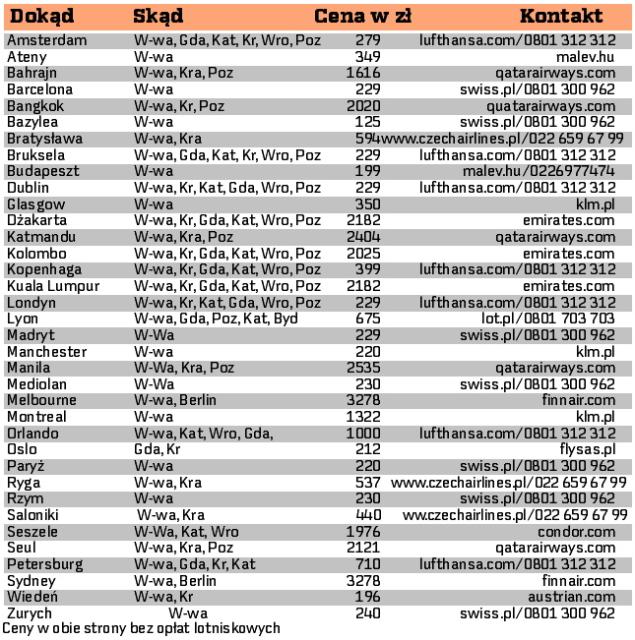 | Dokąd | Skąd | Cena w zł | Kontakt |
|---|---|---|---|
| Amsterdam | W-wa, Gda, Kat, Kr, Wro, Poz | 279 | lufthansa.com/0801 312 312 |
| Ateny | W-wa | 349 | malev.hu |
| Bahrajn | W-wa, Kra, Poz | 1616 | qatarairways.com |
| Barcelona | W-wa | 229 | swiss.pl/0801 300 962 |
| Bangkok | W-wa, Kr, Poz | 2020 | quatarairways.com |
| Bazylea | W-wa | 125 | swiss.pl/0801 300 962 |
| Bratysława | W-wa, Kra | 594 | www.czechairlines.pl/022 659 67 99 |
| Bruksela | W-wa, Gda, Kat, Kr, Wro, Poz | 229 | lufthansa.com/0801 312 312 |
| Budapeszt | W-wa | 199 | malev.hu/0226977474 |
| Dublin | W-wa, Kr, Kat, Gda, Wro, Poz | 229 | lufthansa.com/0801 312 312 |
| Glasgow | W-wa | 350 | klm.pl |
| Dżakarta | W-wa, Kr, Gda, Kat, Wro, Poz | 2182 | emirates.com |
| Katmandu | W-wa, Kra, Poz | 2404 | qatarairways.com |
| Kolombo | W-wa, Kr, Gda, Kat, Wro, Poz | 2025 | emirates.com |
| Kopenhaga | W-wa, Kr, Gda, Kat, Wro, Poz | 399 | lufthansa.com/0801 312 312 |
| Kuala Lumpur | W-wa, Kr, Gda, Kat, Wro, Poz | 2182 | emirates.com |
| Londyn | W-wa, Kr, Kat, Gda, Wro, Poz | 229 | lufthansa.com/0801 312 312 |
| Lyon | W-wa, Gda, Poz, Kat, Byd | 675 | lot.pl/0801 703 703 |
| Madryt | W-Wa | 229 | swiss.pl/0801 300 962 |
| Manchester | W-wa | 220 | klm.pl |
| Manila | W-Wa, Kra, Poz | 2535 | qatarairways.com |
| Mediolan | W-Wa | 230 | swiss.pl/0801 300 962 |
| Melbourne | W-wa, Berlin | 3278 | finnair.com |
| Montreal | W-wa | 1322 | klm.pl |
| Orlando | W-wa, Kat, Wro, Gda, | 1000 | lufthansa.com/0801 312 312 |
| Oslo | Gda, Kr | 212 | flysas.pl |
| Paryż | W-wa | 220 | swiss.pl/0801 300 962 |
| Ryga | W-wa, Kra | 537 | www.czechairlines.pl/022 659 67 99 |
| Rzym | W-wa | 230 | swiss.pl/0801 300 962 |
| Saloniki | W-wa, Kra | 440 | www.czechairlines.pl/022 659 67 99 |
| Seszele | W-Wa, Kat, Wro | 1976 | condor.com |
| Seul | W-wa, Kra, Poz | 2121 | qatarairways.com |
| Petersburg | W-wa, Gda, Kr, Kat | 710 | lufthansa.com/0801 312 312 |
| Sydney | W-wa, Berlin | 3278 | finnair.com |
| Wiedeń | W-wa, Kr | 196 | austrian.com |
| Zurych | W-wa | 240 | swiss.pl/0801 300 962 |

Ceny w obie strony bez opłat lotniskowych